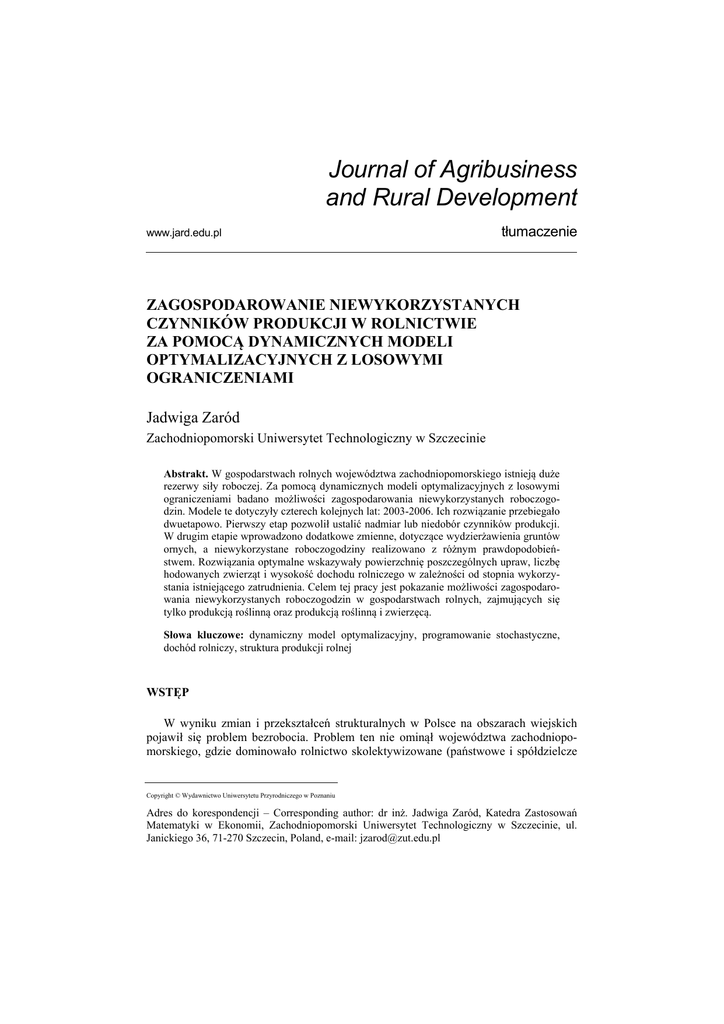 Journal of Agribusiness and Rural Development

www.jard.edu.pl

tłumaczenie

ZAGOSPODAROWANIE NIEWYKORZYSTANYCH CZYNNIKÓW PRODUKCJI W ROLNICTWIE ZA POMOCĄ DYNAMICZNYCH MODELI OPTYMALIZACYJNYCH Z LOSOWYMI OGRANICZENIAMI

Jadwiga Zaród

Zachodniopomorski Uniwersytet Technologiczny w Szczecinie

Abstrakt. W gospodarstwach rolnych województwa zachodniopomorskiego istnieją duże rezerwy siły roboczej. Za pomocą dynamicznych modeli optymalizacyjnych z losowymi ograniczeniami badano możliwości zagospodarowania niewykorzystanych roboczogodzin. Modele te dotyczyły czterech kolejnych lat: 2003-2006. Ich rozwiązanie przebiegało dwuetapowo. Pierwszy etap pozwolił ustalić nadmiar lub niedobór czynników produkcji. W drugim etapie wprowadzono dodatkowe zmienne, dotyczące wydzierżawienia gruntów ornych, a niewykorzystane roboczogodziny realizowano z różnym prawdopodobieństwem. Rozwiązania optymalne wskazywały powierzchnię poszczególnych upraw, liczbę hodowanych zwierząt i wysokość dochodu rolniczego w zależności od stopnia wykorzystania istniejącego zatrudnienia. Celem tej pracy jest pokazanie możliwości zagospodarowania niewykorzystanych roboczogodzin w gospodarstwach rolnych, zajmujących się tylko produkcją roślinną oraz produkcją roślinną i zwierzęcą.

Słowa kluczowe: dynamiczny model optymalizacyjny, programowanie stochastyczne, dochód rolniczy, struktura produkcji rolnej

WSTĘP

W wyniku zmian i przekształceń strukturalnych w Polsce na obszarach wiejskich pojawił się problem bezrobocia. Problem ten nie ominął województwa zachodniopomorskiego, gdzie dominowało rolnictwo skolektywizowane (państwowe i spółdzielcze

Copyright © Wydawnictwo Uniwersytetu Przyrodniczego w Poznaniu

Adres do korespondencji – Corresponding author: dr inż. Jadwiga Zaród, Katedra Zastosowań Matematyki w Ekonomii, Zachodniopomorski Uniwersytet Technologiczny w Szczecinie, ul. Janickiego 36, 71-270 Szczecin, Poland, e-mail: jzarod@zut.edu.pl